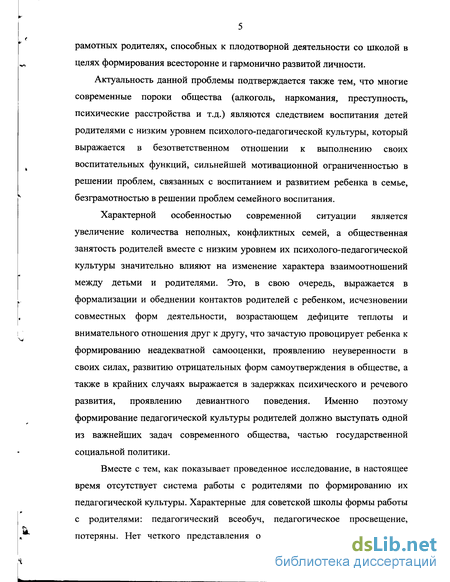 5

рамотных родителях, способных к плодотворной деятельности со школой в целях формирования всесторонне и гармонично развитой личности.

Актуальность данной проблемы подтверждается также тем, что многие современные пороки общества (алкоголь, наркомания, преступность, психические расстройства и т.д.) являются следствием воспитания детей родителями с низким уровнем психолого-педагогической культуры, который выражается в безответственном отношении к выполнению своих воспитательных функций, сильнейшей мотивационной ограниченностью в решении проблем, связанных с воспитанием и развитием ребенка в семье, безграмотностью в решении проблем семейного воспитания.

Характерной особенностью современной ситуации является увеличение количества неполных, конфликтных семей, а общественная занятость родителей вместе с низким уровнем их психолого-педагогической культуры значительно влияют на изменение характера взаимоотношений между детьми и родителями. Это, в свою очередь, выражается в формализации и обеднении контактов родителей с ребенком, исчезновении совместных форм деятельности, возрастающем дефиците теплоты и внимательного отношения друг к другу, что зачастую провоцирует ребенка к формированию неадекватной самооценки, проявлению неуверенности в своих силах, развитию отрицательных форм самоутверждения в обществе, а также в крайних случаях выражается в задержках психического и речевого развития, проявлению девиантного поведения. Именно поэтому формирование педагогической культуры родителей должно выступать одной из важнейших задач современного общества, частью государственной социальной политики.

Вместе с тем, как показывает проведенное исследование, в настоящее время отсутствует система работы с родителями по формированию их педагогической культуры. Характерные для советской школы формы работы с родителями: педагогический всеобуч, педагогическое просвещение, потеряны. Нет четкого представления о

dsLib.net
библиотека диссертаций